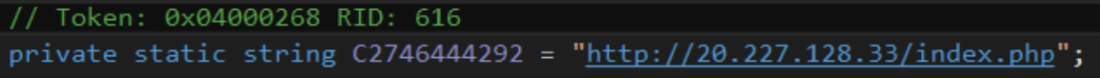 // Token: 0x04000268 RID: 616
private static string C2746444292 = "http://20.227.128.33/index.php";